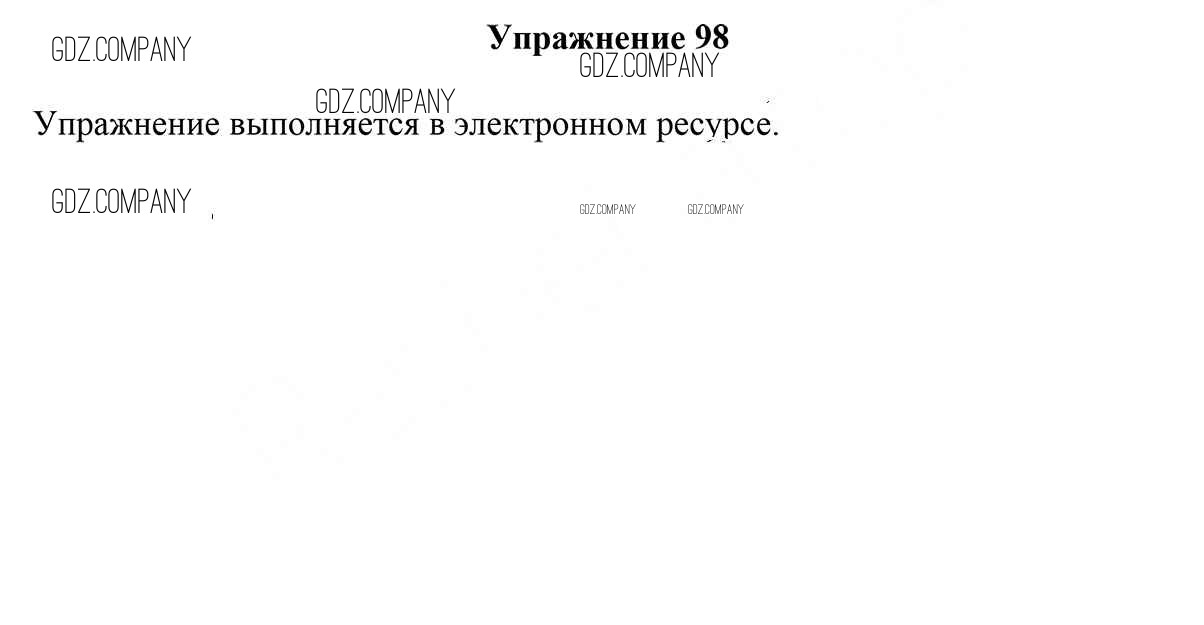 Упражнение 98

Упражнение выполняется в электронном ресурсе.

GDZ.COMPANY